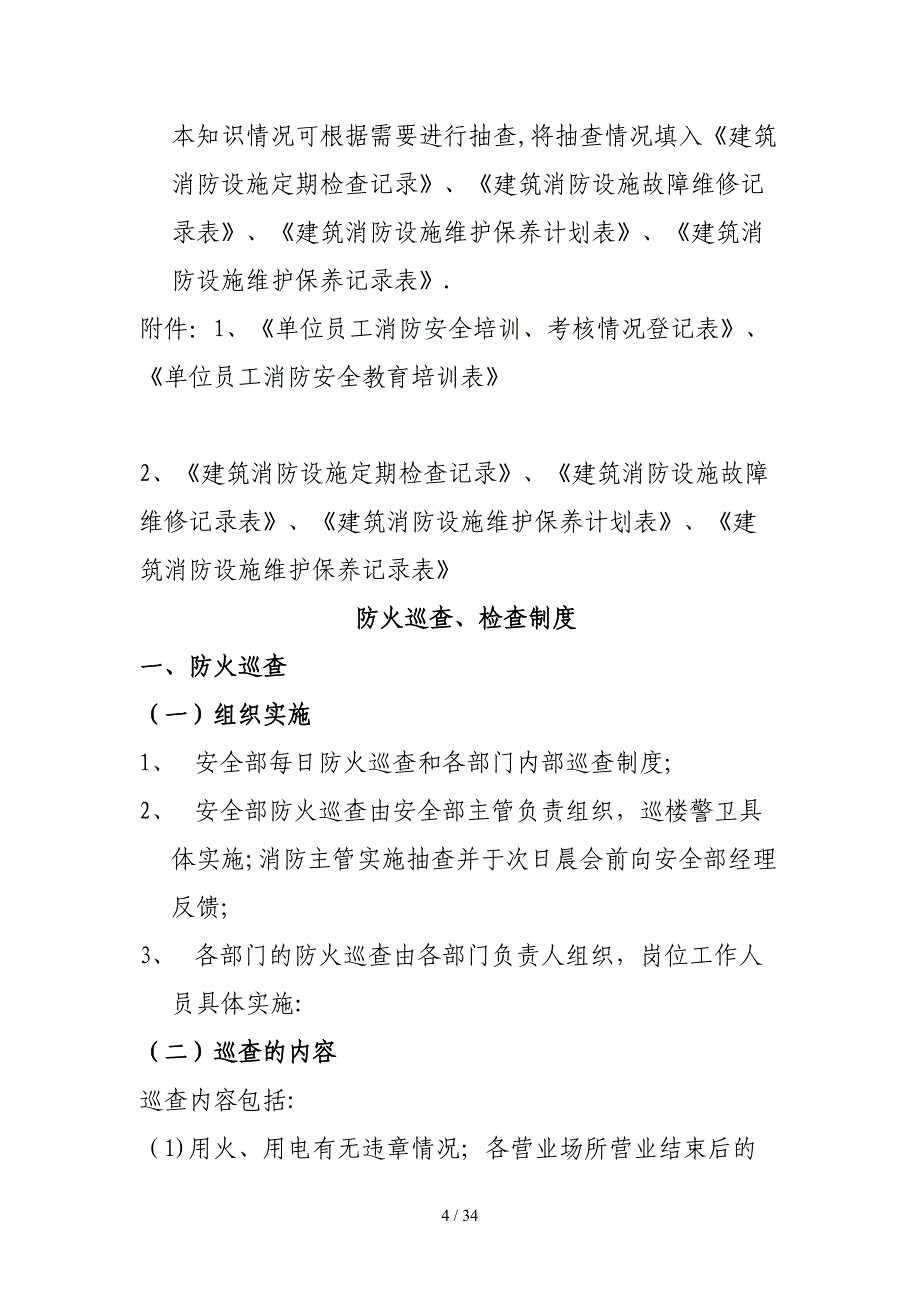 本知识情况可根据需要进行抽查,将抽查情况填入《建筑消防设施定期检查记录》、《建筑消防设施故障维修记录表》、《建筑消防设施维护保养计划表》、《建筑消防设施维护保养记录表》.

附件: 1、《单位员工消防安全培训、考核情况登记表》、《单位员工消防安全教育培训表》

2、《建筑消防设施定期检查记录》、《建筑消防设施故障维修记录表》、《建筑消防设施维护保养计划表》、《建筑消防设施维护保养记录表》

防火巡查、检查制度

一、防火巡查

（一）组织实施

1、 安全部每日防火巡查和各部门内部巡查制度;

2、 安全部防火巡查由安全部主管负责组织，巡楼警卫具体实施;消防主管实施抽查并于次日晨会前向安全部经理反馈;

3、 各部门的防火巡查由各部门负责人组织，岗位工作人员具体实施:

（二）巡查的内容

巡查内容包括:

(1)用火、用电有无违章情况; 各营业场所营业结束后的

4 / 34